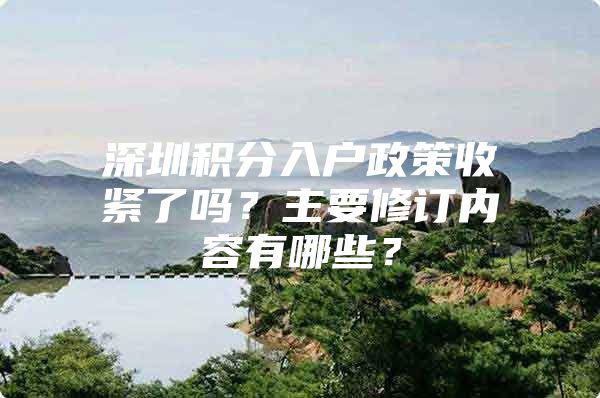 深圳积分入户政策收紧了吗？主要修订内容有哪些？